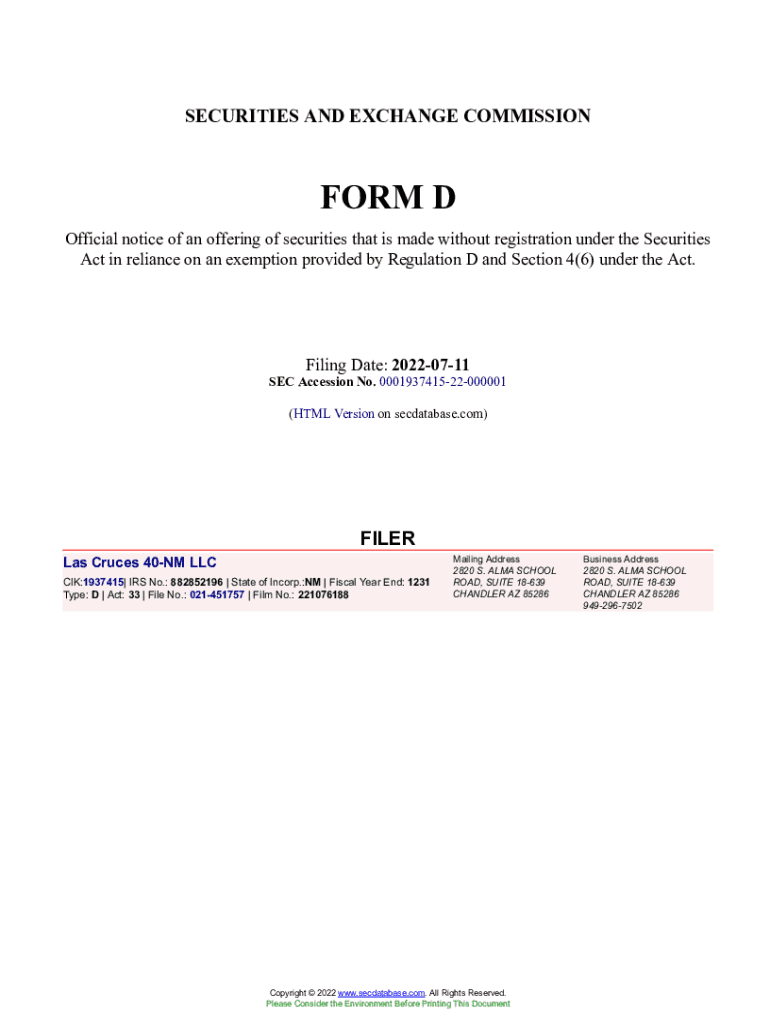 SECURITIES AND EXCHANGE COMMISSION

FORM D

Official notice of an offering of securities that is made without registration under the Securities Act in reliance on an exemption provided by Regulation D and Section 4(6) under the Act.

Filing Date: 2022-07-11
SEC Accession No. 0001937415-22-000001

(HTML Version on secdatabase.com)

FILER

Las Cruces 40-NM LLC
CIK:1937415| IRS No.: 882852196 | State of Incorp.:NM | Fiscal Year End: 1231
Type: D | Act: 33 | File No.: 021-451757 | Film No.: 221076188

Mailing Address
2820 S. ALMA SCHOOL ROAD, SUITE 18-639
CHANDLER AZ 85286

Business Address
2820 S. ALMA SCHOOL ROAD, SUITE 18-639
CHANDLER AZ 85286
949-296-7502

Copyright © 2022 www.secdatabase.com. All Rights Reserved.
Please Consider the Environment Before Printing This Document